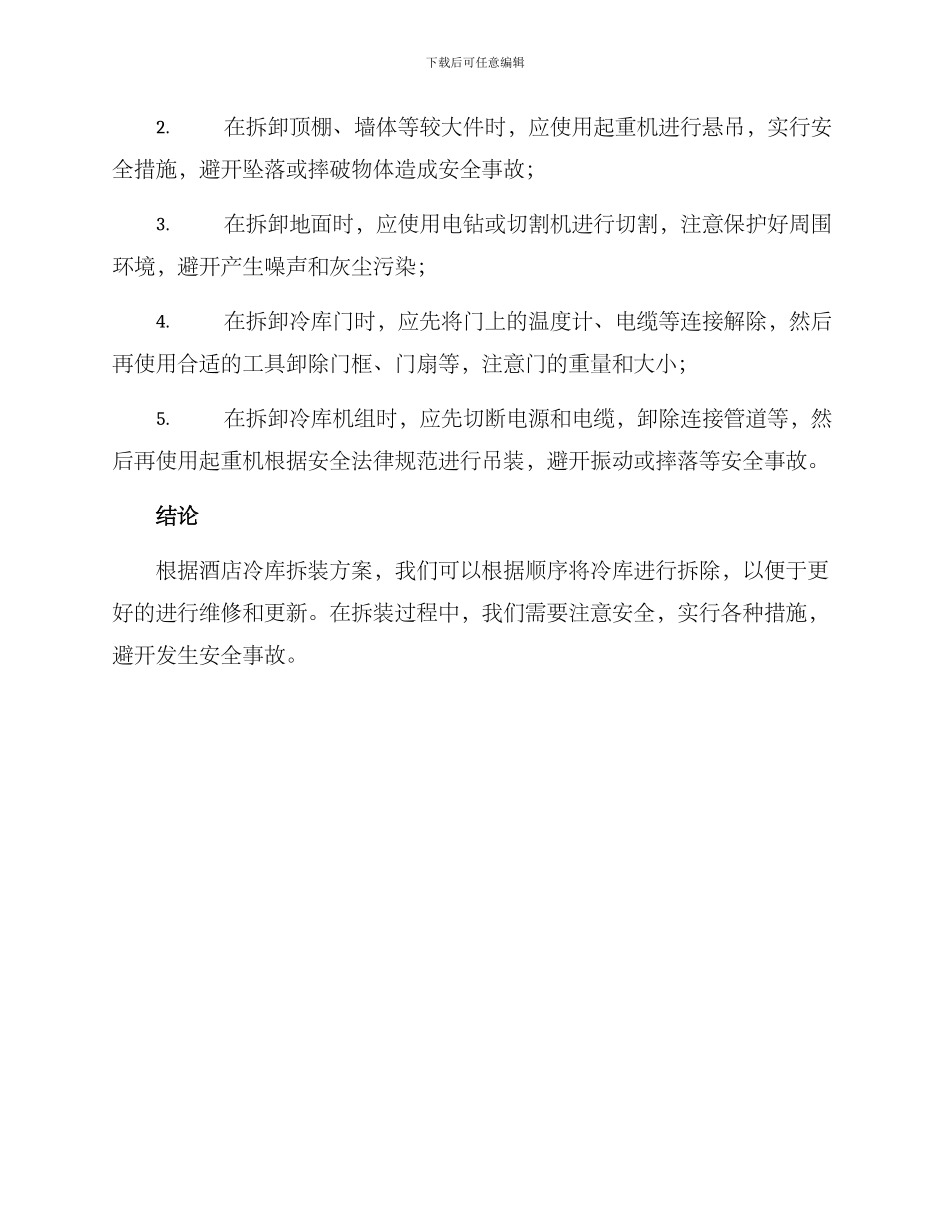 下载后可任意编辑

2. 在拆卸顶棚、墙体等较大件时，应使用起重机进行悬吊，实行安全措施，避开坠落或摔破物体造成安全事故；

3. 在拆卸地面时，应使用电钻或切割机进行切割，注意保护好周围环境，避开产生噪声和灰尘污染；

4. 在拆卸冷库门时，应先将门上的温度计、电缆等连接解除，然后再使用合适的工具卸除门框、门扇等，注意门的重量和大小；

5. 在拆卸冷库机组时，应先切断电源和电缆，卸除连接管道等，然后再使用起重机根据安全法律规范进行吊装，避开振动或摔落等安全事故。

结论

根据酒店冷库拆装方案，我们可以根据顺序将冷库进行拆除，以便于更好的进行维修和更新。在拆装过程中，我们需要注意安全，实行各种措施，避开发生安全事故。